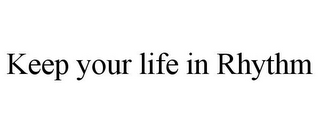 Keep your life in Rhythm